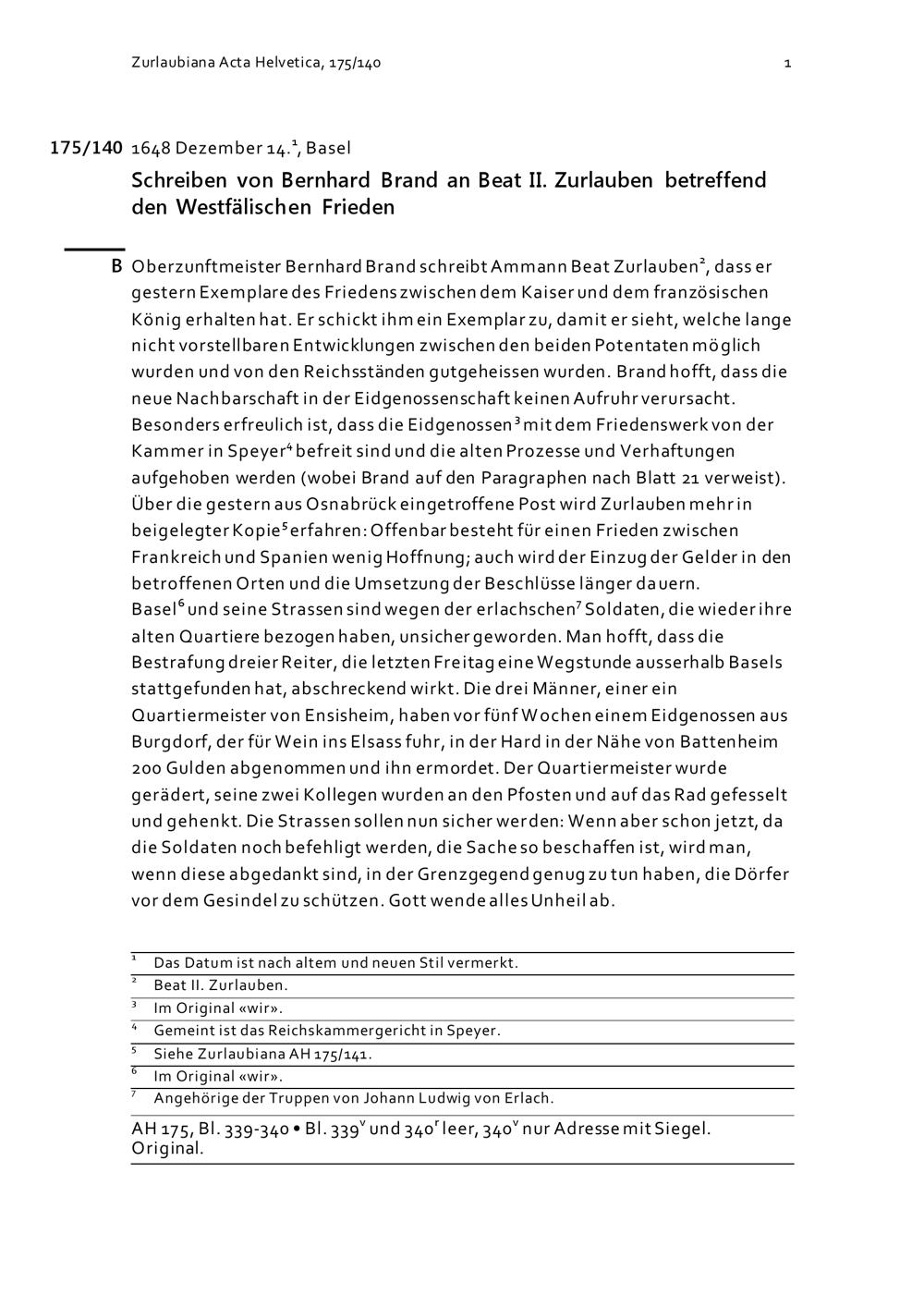 Zurlaubiana Acta Helvetica, 175/140

1

175/140 1648 Dezember 14.$^1$, Basel

Schreiben von Bernhard Brand an Beat II. Zurlauben betreffend den Westfälischen Frieden

B Oberzunftmeister Bernhard Brand schreibt Ammann Beat Zurlauben$^2$, dass er gestern Exemplare des Friedens zwischen dem Kaiser und dem französischen König erhalten hat. Er schickt ihm ein Exemplar zu, damit er sieht, welche lange nicht vorstellbaren Entwicklungen zwischen den beiden Potentaten möglich wurden und von den Reichsständen gutgeheissen wurden. Brand hofft, dass die neue Nachbarschaft in der Eidgenossenschaft keinen Aufruhr verursacht. Besonders erfreulich ist, dass die Eidgenossen$^3$ mit dem Friedenswerk von der Kammer in Speyer$^4$ befreit sind und die alten Prozesse und Verhaftungen aufgehoben werden (wobei Brand auf den Paragraphen nach Blatt 21 verweist). Über die gestern aus Osnabrück eingetroffene Post wird Zurlauben mehr in beigelegter Kopie$^5$ erfahren: Offenbar besteht für einen Frieden zwischen Frankreich und Spanien wenig Hoffnung; auch wird der Einzug der Gelder in den betroffenen Orten und die Umsetzung der Beschlüsse länger dauern. Basel$^6$ und seine Strassen sind wegen der erlachschen$^7$ Soldaten, die wieder ihre alten Quartiere bezogen haben, unsicher geworden. Man hofft, dass die Bestrafung dreier Reiter, die letzten Freitag eine Wegstunde ausserhalb Basels stattgefunden hat, abschreckend wirkt. Die drei Männer, einer ein Quartiermeister von Ensisheim, haben vor fünf Wochen einem Eidgenossen aus Burgdorf, der für Wein ins Elsass fuhr, in der Hard in der Nähe von Battenheim 200 Gulden abgenommen und ihn ermordet. Der Quartiermeister wurde gerädert, seine zwei Kollegen wurden an den Pfosten und auf das Rad gefesselt und gehenkt. Die Strassen sollen nun sicher werden: Wenn aber schon jetzt, da die Soldaten noch befehligt werden, die Sache so beschaffen ist, wird man, wenn diese abgedankt sind, in der Grenzgegend genug zu tun haben, die Dörfer vor dem Gesindel zu schützen. Gott wende alles Unheil ab.

$^1$ Das Datum ist nach altem und neuen Stil vermerkt.
$^2$ Beat II. Zurlauben.
$^3$ Im Original «wir».
$^4$ Gemeint ist das Reichskammergericht in Speyer.
$^5$ Siehe Zurlaubiana AH 175/141.
$^6$ Im Original «wir».
$^7$ Angehörige der Truppen von Johann Ludwig von Erlach.

AH 175, Bl. 339-340 • Bl. 339$^v$ und 340$^r$ leer, 340$^v$ nur Adresse mit Siegel. Original.